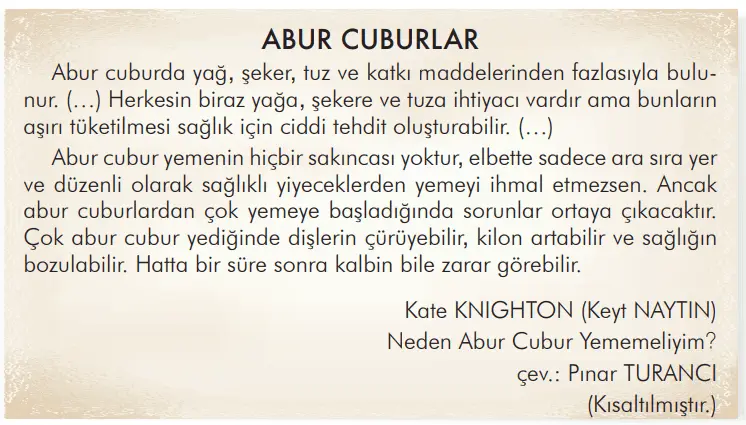 ABUR CUBURLAR

Abur cuburda yağ, şeker, tuz ve katkı maddelerinden fazlasıyla bulunur. (…) Herkesin biraz yağa, şekere ve tuza ihtiyacı vardır ama bunların aşırı tüketilmesi sağlık için ciddi tehdit oluşturabilir. (…)

Abur cubur yemenin hiçbir sakıncası yoktur, elbette sadece ara sıra yer ve düzenli olarak sağlıklı yiyeceklerden yemeyi ihmal etmezsen. Ancak abur cuburlardan çok yemeye başladığında sorunlar ortaya çıkacaktır. Çok abur cubur yediğinde dişlerin çürüyebilir, kilon artabilir ve sağlığın bozulabilir. Hatta bir süre sonra kalbin bile zarar görebilir.

Kate KNIGHTON (Keyt NAYTIN)
Neden Abur Cubur Yememeliyim?
çev.: Pınar TURANCI
(Kısaltılmıştır.)